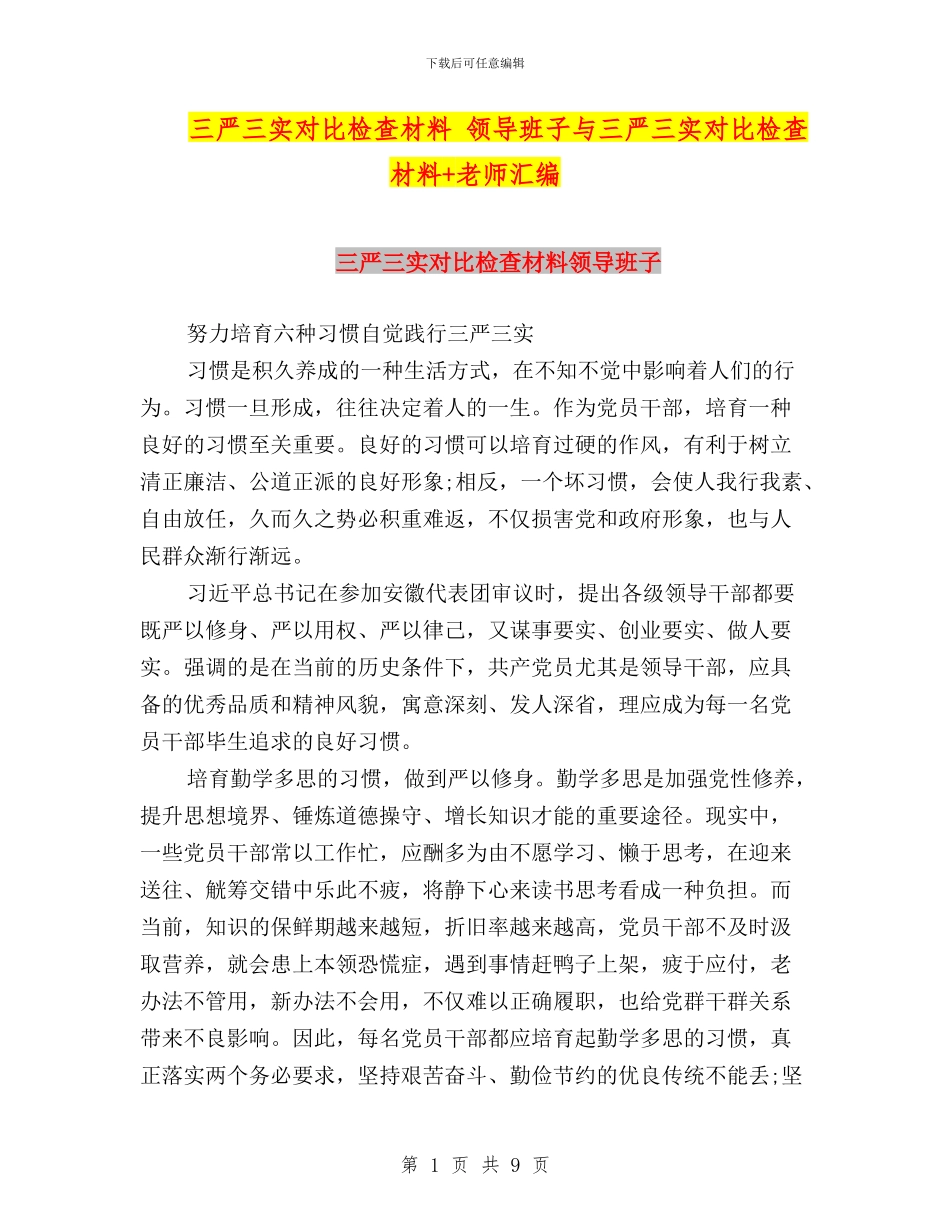 下载后可任意编辑

三严三实对比检查材料 领导班子与三严三实对比检查材料+老师汇编

三严三实对比检查材料领导班子

努力培育六种习惯自觉践行三严三实

习惯是积久养成的一种生活方式，在不知不觉中影响着人们的行为。习惯一旦形成，往往决定着人的一生。作为党员干部，培育一种良好的习惯至关重要。良好的习惯可以培育过硬的作风，有利于树立清正廉洁、公道正派的良好形象;相反，一个坏习惯，会使人我行我素、自由放任，久而久之势必积重难返，不仅损害党和政府形象，也与人民群众渐行渐远。

习近平总书记在参加安徽代表团审议时，提出各级领导干部都要既严以修身、严以用权、严以律己，又谋事要实、创业要实、做人要实。强调的是在当前的历史条件下，共产党员尤其是领导干部，应具备的优秀品质和精神风貌，寓意深刻、发人深省，理应成为每一名党员干部毕生追求的良好习惯。

培育勤学多思的习惯，做到严以修身。勤学多思是加强党性修养，提升思想境界、锤炼道德操守、增长知识才能的重要途径。现实中，一些党员干部常以工作忙，应酬多为由不愿学习、懒于思考，在迎来送往、觥筹交错中乐此不疲，将静下心来读书思考看成一种负担。而当前，知识的保鲜期越来越短，折旧率越来越高，党员干部不及时汲取营养，就会患上本领恐慌症，遇到事情赶鸭子上架，疲于应付，老办法不管用，新办法不会用，不仅难以正确履职，也给党群干群关系带来不良影响。因此，每名党员干部都应培育起勤学多思的习惯，真正落实两个务必要求，坚持艰苦奋斗、勤俭节约的优良传统不能丢;坚

第 1 页 共 9 页